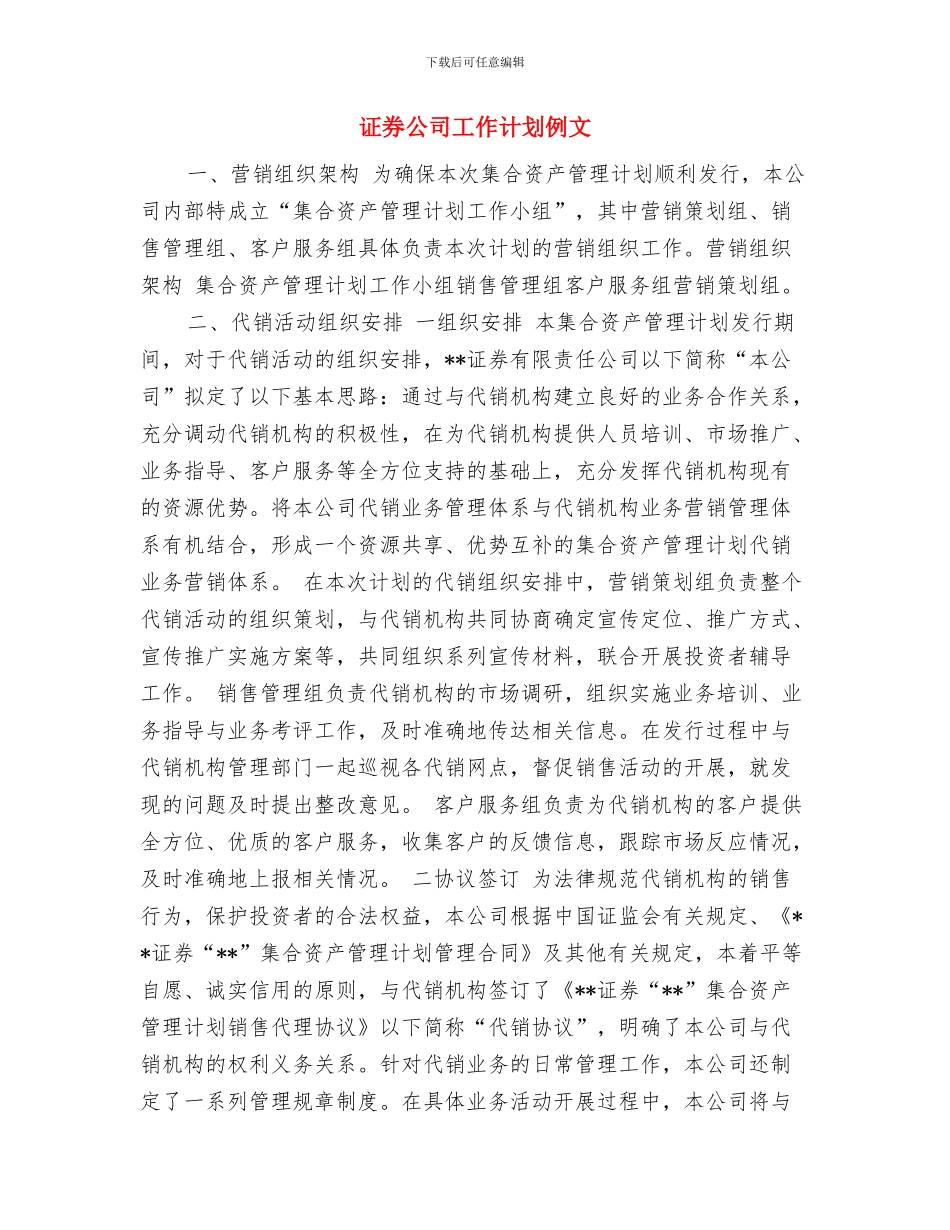 下载后可任意编辑

证券公司工作计划例文

一、营销组织架构 为确保本次集合资产管理计划顺利发行，本公司内部特成立“集合资产管理计划工作小组”，其中营销策划组、销售管理组、客户服务组具体负责本次计划的营销组织工作。营销组织架构 集合资产管理计划工作小组销售管理组客户服务组营销策划组。

二、代销活动组织安排 一组织安排 本集合资产管理计划发行期间，对于代销活动的组织安排，**证券有限责任公司以下简称“本公司”拟定了以下基本思路：通过与代销机构建立良好的业务合作关系，充分调动代销机构的积极性，在为代销机构提供人员培训、市场推广、业务指导、客户服务等全方位支持的基础上，充分发挥代销机构现有的资源优势。将本公司代销业务管理体系与代销机构业务营销管理体系有机结合，形成一个资源共享、优势互补的集合资产管理计划代销业务营销体系。 在本次计划的代销组织安排中，营销策划组负责整个代销活动的组织策划，与代销机构共同协商确定宣传定位、推广方式、宣传推广实施方案等，共同组织系列宣传材料，联合开展投资者辅导工作。 销售管理组负责代销机构的市场调研，组织实施业务培训、业务指导与业务考评工作，及时准确地传达相关信息。在发行过程中与代销机构管理部门一起巡视各代销网点，督促销售活动的开展，就发现的问题及时提出整改意见。 客户服务组负责为代销机构的客户提供全方位、优质的客户服务，收集客户的反馈信息，跟踪市场反应情况，及时准确地上报相关情况。 二协议签订 为法律规范代销机构的销售行为，保护投资者的合法权益，本公司根据中国证监会有关规定、《**证券“**”集合资产管理计划管理合同》及其他有关规定，本着平等自愿、诚实信用的原则，与代销机构签订了《**证券“**”集合资产管理计划销售代理协议》以下简称“代销协议”，明确了本公司与代销机构的权利义务关系。针对代销业务的日常管理工作，本公司还制定了一系列管理规章制度。在具体业务活动开展过程中，本公司将与